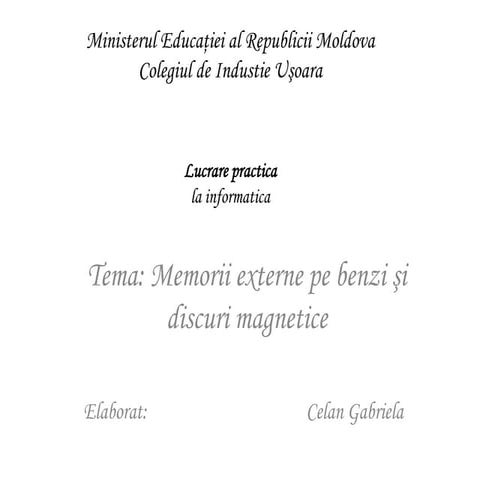 Ministerul Educației al Republicii Moldova
Colegiul de Industie Uşoara

Lucrare practica
la informatica

Tema: Memorii externe pe benzi și discuri magnetice

Elaborat: Celan Gabriela